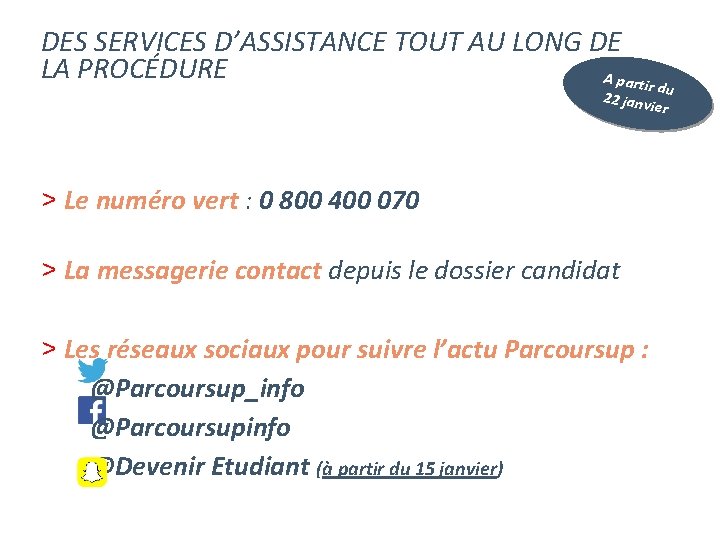 DES SERVICES D'ASSISTANCE TOUT AU LONG DE LA PROCÉDURE

A partir du 22 janvier

> Le numéro vert : 0 800 400 070

> La messagerie contact depuis le dossier candidat

> Les réseaux sociaux pour suivre l'actu Parcoursup :

@Parcoursup_info

@Parcoursupinfo

@Devenir Etudiant (à partir du 15 janvier)